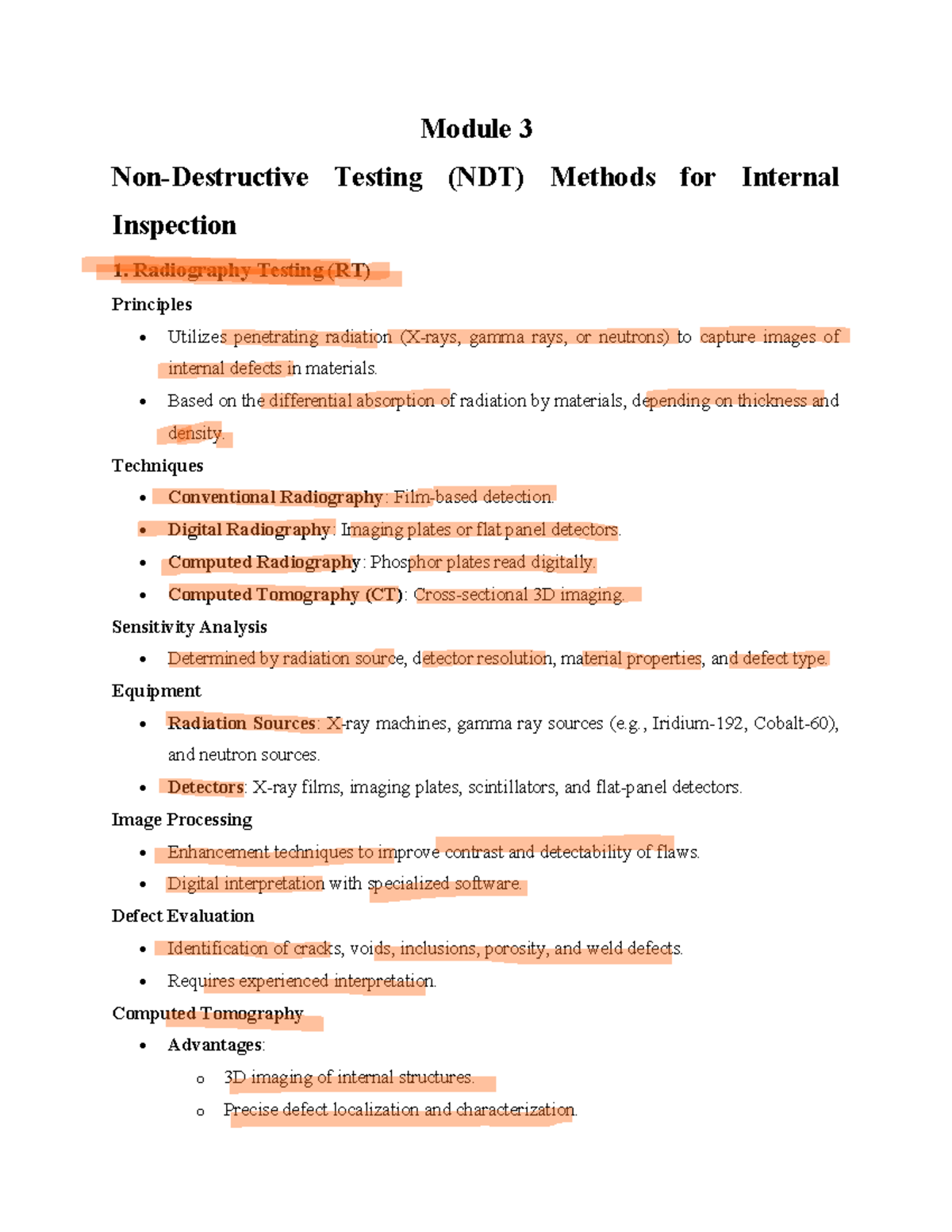 Module 3

Non-Destructive Testing (NDT) Methods for Internal Inspection

1. Radiography Testing (RT)

Principles

• Utilizes penetrating radiation (X-rays, gamma rays, or neutrons) to capture images of internal defects in materials.
• Based on the differential absorption of radiation by materials, depending on thickness and density.

Techniques

• Conventional Radiography: Film-based detection.
• Digital Radiography: Imaging plates or flat panel detectors.
• Computed Radiography: Phosphor plates read digitally.
• Computed Tomography (CT): Cross-sectional 3D imaging.

Sensitivity Analysis

• Determined by radiation source, detector resolution, material properties, and defect type.

Equipment

• Radiation Sources: X-ray machines, gamma ray sources (e.g., Iridium-192, Cobalt-60), and neutron sources.
• Detectors: X-ray films, imaging plates, scintillators, and flat-panel detectors.

Image Processing

• Enhancement techniques to improve contrast and detectability of flaws.
• Digital interpretation with specialized software.

Defect Evaluation

• Identification of cracks, voids, inclusions, porosity, and weld defects.
• Requires experienced interpretation.

Computed Tomography

• Advantages:
o 3D imaging of internal structures.
o Precise defect localization and characterization.